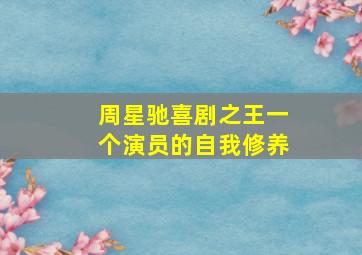 周星驰喜剧之王一个演员的自我修养